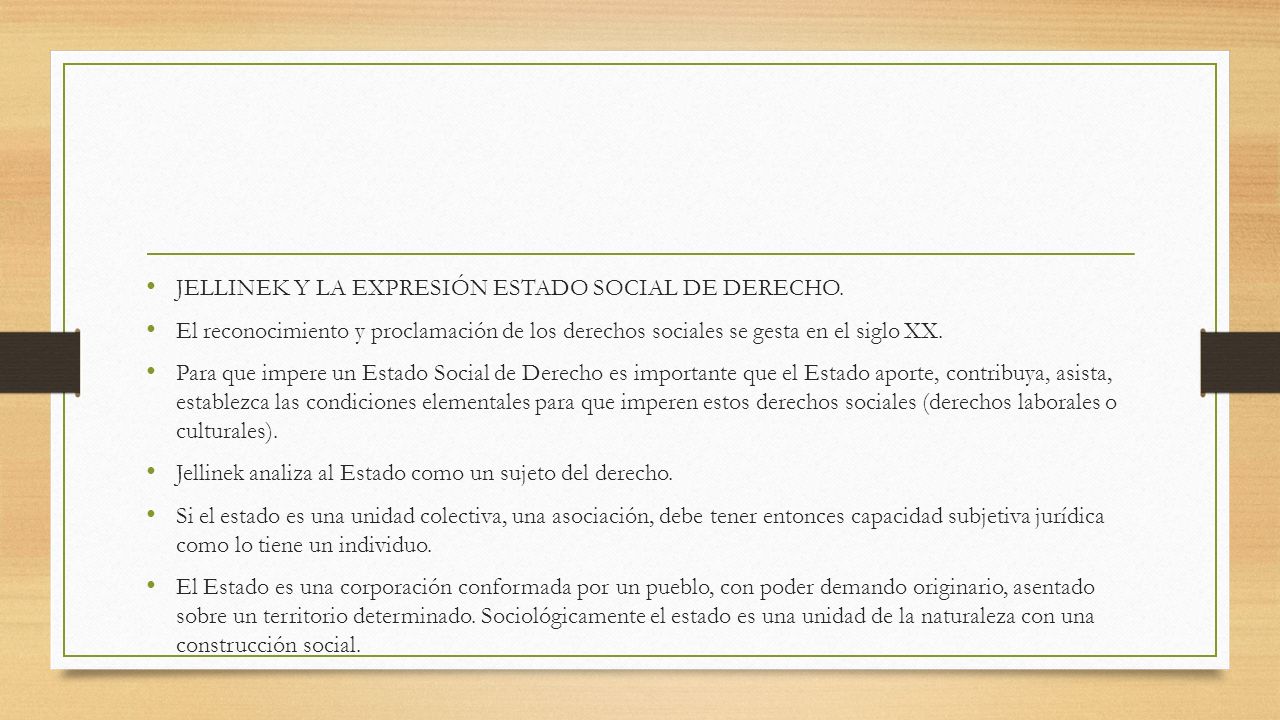 • JELLINEK Y LA EXPRESIÓN ESTADO SOCIAL DE DERECHO.

• El reconocimiento y proclamación de los derechos sociales se gesta en el siglo XX.

• Para que impere un Estado Social de Derecho es importante que el Estado aporte, contribuya, asista, establezca las condiciones elementales para que imperen estos derechos sociales (derechos laborales o culturales).

• Jellinek analiza al Estado como un sujeto del derecho.

• Si el estado es una unidad colectiva, una asociación, debe tener entonces capacidad subjetiva jurídica como lo tiene un individuo.

• El Estado es una corporación conformada por un pueblo, con poder demando originario, asentado sobre un territorio determinado. Sociológicamente el estado es una unidad de la naturaleza con una construcción social.